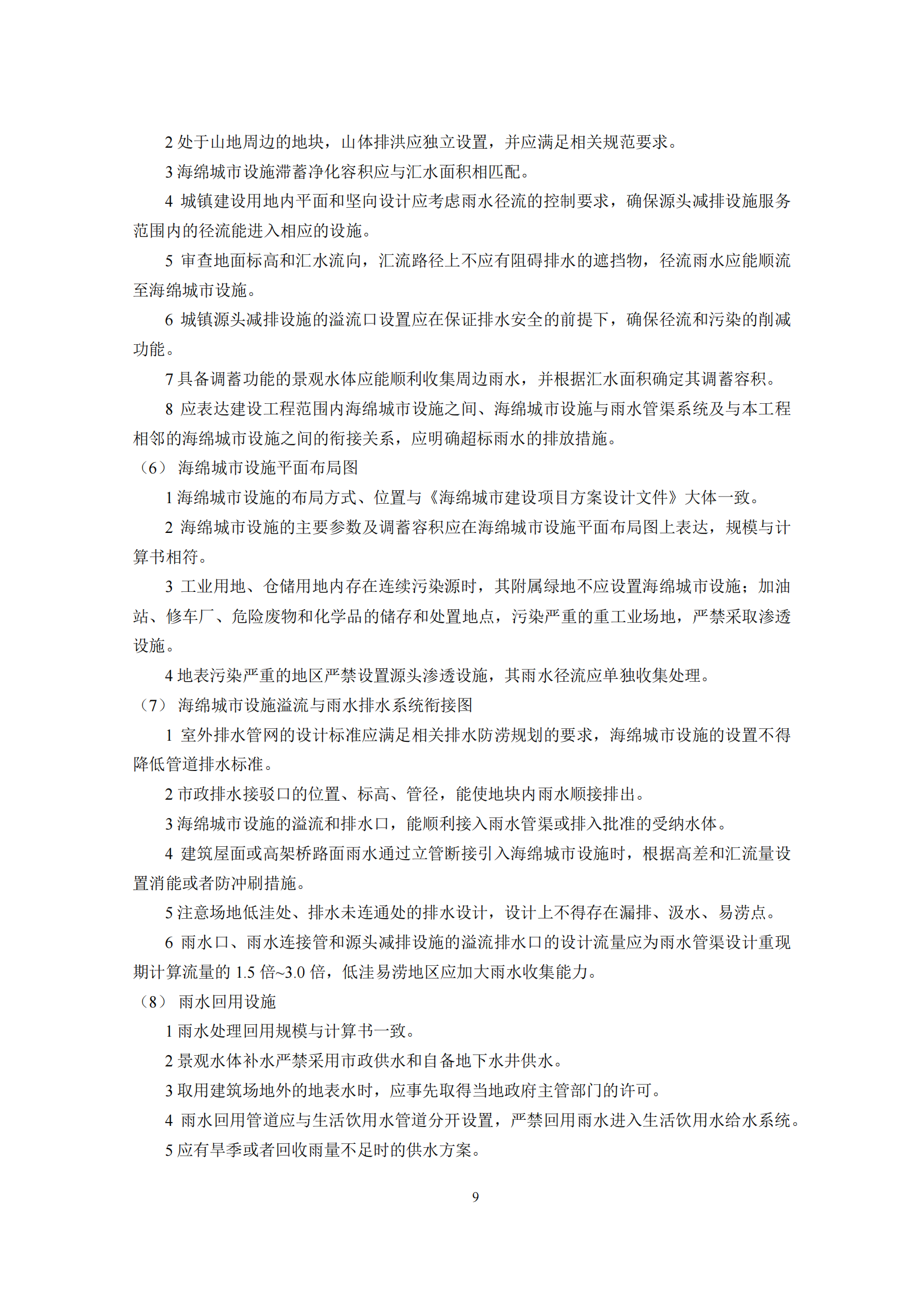 2 处于山地周边的地块，山体排洪应独立设置，并应满足相关规范要求。

3 海绵城市设施滞蓄净化容积应与汇水面积相匹配。

4 城镇建设用地内平面和竖向设计应考虑雨水径流的控制要求，确保源头减排设施服务范围内的径流能进入相应的设施。

5 审查地面标高和汇水流向，汇流路径上不应有阻碍排水的遮挡物，径流雨水应能顺流至海绵城市设施。

6 城镇源头减排设施的溢流口设置应在保证排水安全的前提下，确保径流和污染的削减功能。

7 具备调蓄功能的景观水体应能顺利收集周边雨水，并根据汇水面积确定其调蓄容积。

8 应表达建设工程范围内海绵城市设施之间、海绵城市设施与雨水管渠系统及与本工程相邻的海绵城市设施之间的衔接关系，应明确超标雨水的排放措施。

（6） 海绵城市设施平面布局图

1 海绵城市设施的布局方式、位置与《海绵城市建设项目方案设计文件》大体一致。

2 海绵城市设施的主要参数及调蓄容积应在海绵城市设施平面布局图上表达，规模与计算书相符。

3 工业用地、仓储用地内存在连续污染源时，其附属绿地不应设置海绵城市设施；加油站、修车厂、危险废物和化学品的储存和处置地点，污染严重的重工业场地，严禁采取渗透设施。

4 地表污染严重的地区严禁设置源头渗透设施，其雨水径流应单独收集处理。

（7） 海绵城市设施溢流与雨水排水系统衔接图

1 室外排水管网的设计标准应满足相关排水防涝规划的要求，海绵城市设施的设置不得降低管道排水标准。

2 市政排水接驳口的位置、标高、管径，能使地块内雨水顺接排出。

3 海绵城市设施的溢流和排水口，能顺利接入雨水管渠或排入批准的受纳水体。

4 建筑屋面或高架桥路面雨水通过立管断接引入海绵城市设施时，根据高差和汇流量设置消能或者防冲刷措施。

5 注意场地低洼处、排水未连通处的排水设计，设计上不得存在漏排、汲水、易涝点。

6 雨水口、雨水连接管和源头减排设施的溢流排水口的设计流量应为雨水管渠设计重现期计算流量的 1.5 倍~3.0 倍，低洼易涝地区应加大雨水收集能力。

（8） 雨水回用设施

1 雨水处理回用规模与计算书一致。

2 景观水体补水严禁采用市政供水和自备地下水井供水。

3 取用建筑场地外的地表水时，应事先取得当地政府主管部门的许可。

4 雨水回用管道应与生活饮用水管道分开设置，严禁回用雨水进入生活饮用水给水系统。

5 应有旱季或者回收雨量不足时的供水方案。

9